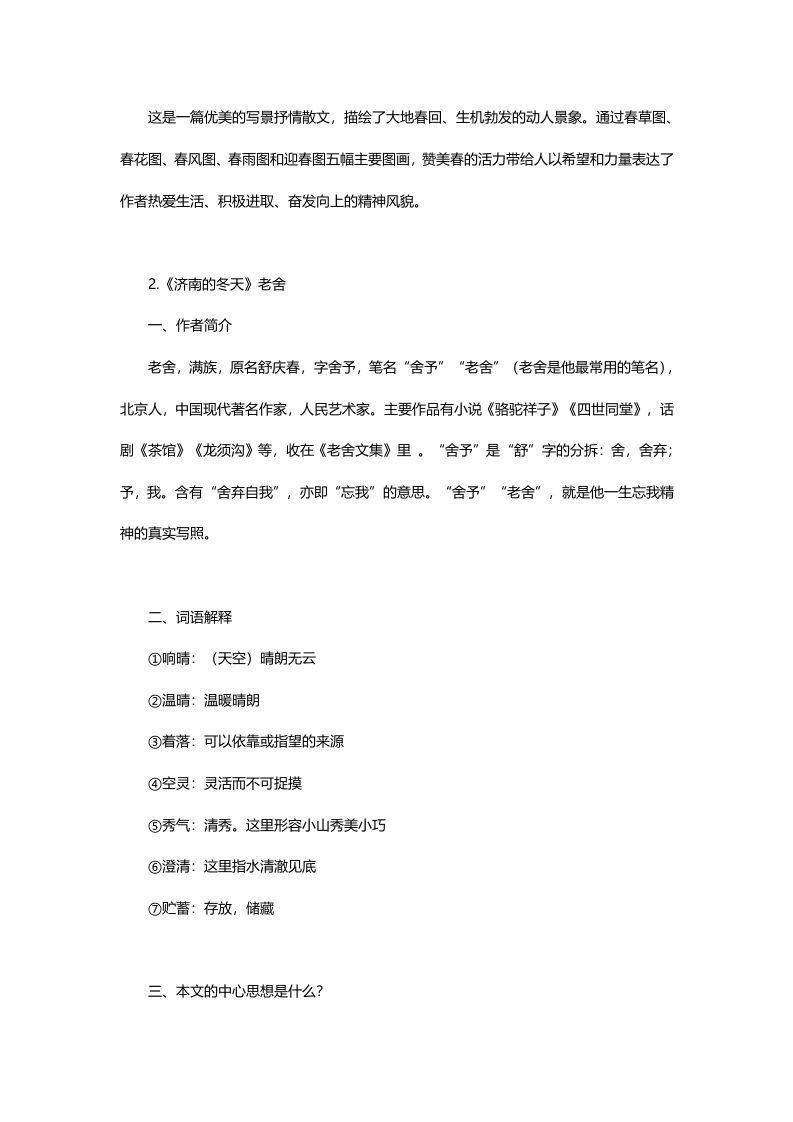 这是一篇优美的写景抒情散文，描绘了大地春回、生机勃发的动人景象。通过春草图、春花图、春风图、春雨图和迎春图五幅主要图画，赞美春的活力带给人以希望和力量表达了作者热爱生活、积极进取、奋发向上的精神风貌。

2.《济南的冬天》老舍

一、作者简介

老舍，满族，原名舒庆春，字舍予，笔名“舍予”“老舍”（老舍是他最常用的笔名），北京人，中国现代著名作家，人民艺术家。主要作品有小说《骆驼祥子》《四世同堂》，话剧《茶馆》《龙须沟》等，收在《老舍文集》里 。“舍予”是“舒”字的分拆：舍，舍弃；予，我。含有“舍弃自我”，亦即“忘我”的意思。“舍予”“老舍”，就是他一生忘我精神的真实写照。

二、词语解释

①响晴：（天空）晴朗无云

②温晴：温暖晴朗

③着落：可以依靠或指望的来源

④空灵：灵活而不可捉摸

⑤秀气：清秀。这里形容小山秀美小巧

⑥澄清：这里指水清澈见底

⑦贮蓄：存放，储藏

三、本文的中心思想是什么？